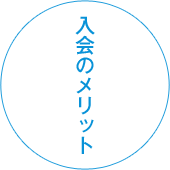 入会のメリット